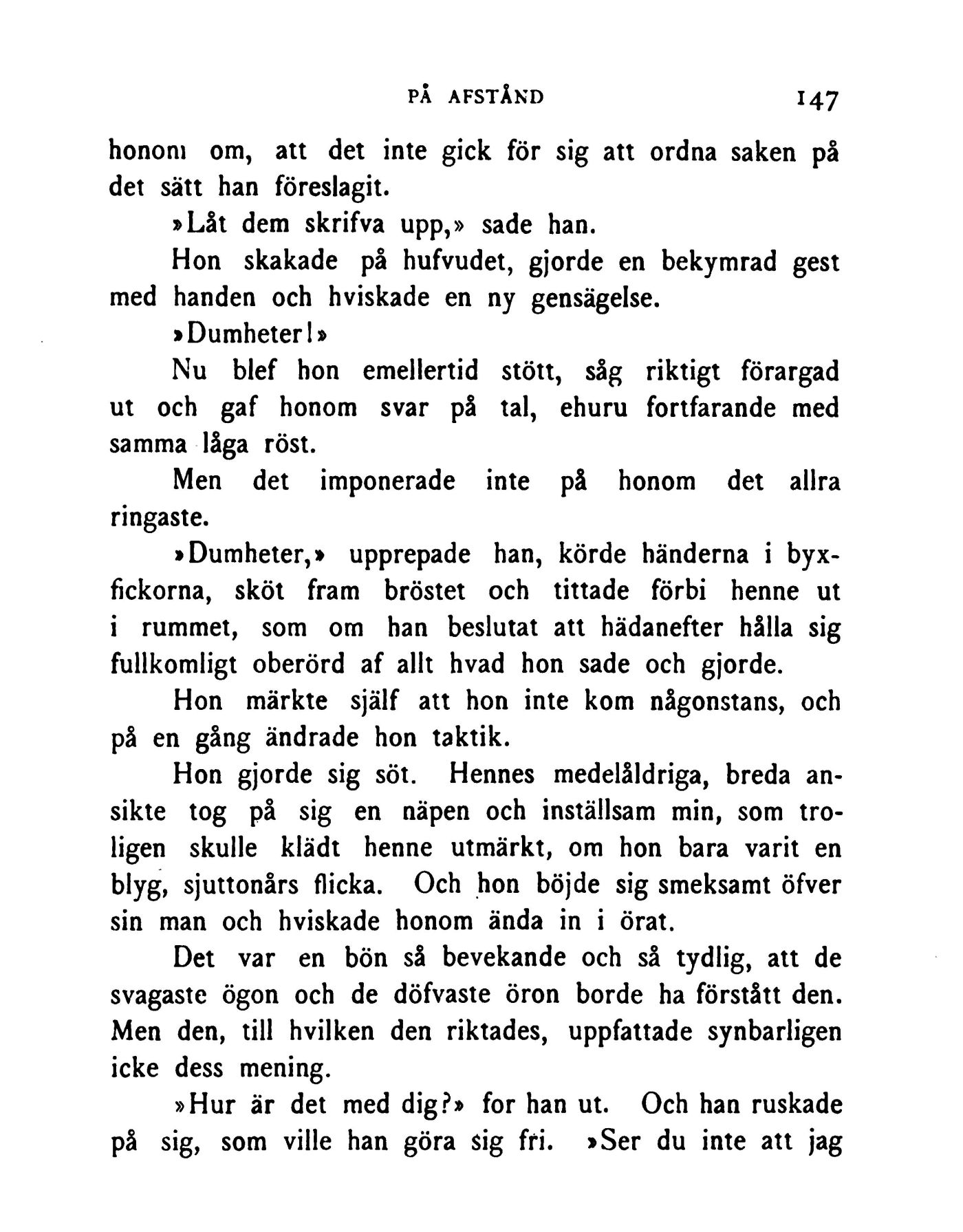 PÅ AFSTÅND 147

honom om, att det inte gick för sig att ordna saken på det sätt han föreslagit.

»Låt dem skrifva upp,» sade han.

Hon skakade på hufvudet, gjorde en bekymrad gest med handen och hviskade en ny gensägelse.

»Dumheter!»

Nu blef hon emellertid stött, såg riktigt förargad ut och gaf honom svar på tal, ehuru fortfarande med samma låga röst.

Men det imponerade inte på honom det allra ringaste.

»Dumheter,» upprepade han, körde händerna i byxfickorna, sköt fram bröstet och tittade förbi henne ut i rummet, som om han beslutat att hädanefter hålla sig fullkomligt oberörd af allt hvad hon sade och gjorde.

Hon märkte själf att hon inte kom någonstans, och på en gång ändrade hon taktik.

Hon gjorde sig söt. Hennes medelåldriga, breda ansikte tog på sig en näpen och inställsam min, som troligen skulle klädt henne utmärkt, om hon bara varit en blyg, sjuttonårs flicka. Och hon böjde sig smeksamt öfver sin man och hviskade honom ända in i örat.

Det var en bön så bevekande och så tydlig, att de svagaste ögon och de döfvaste öron borde ha förstått den. Men den, till hvilken den riktades, uppfattade synbarligen icke dess mening.

»Hur är det med dig?» for han ut. Och han ruskade på sig, som ville han göra sig fri. »Ser du inte att jag